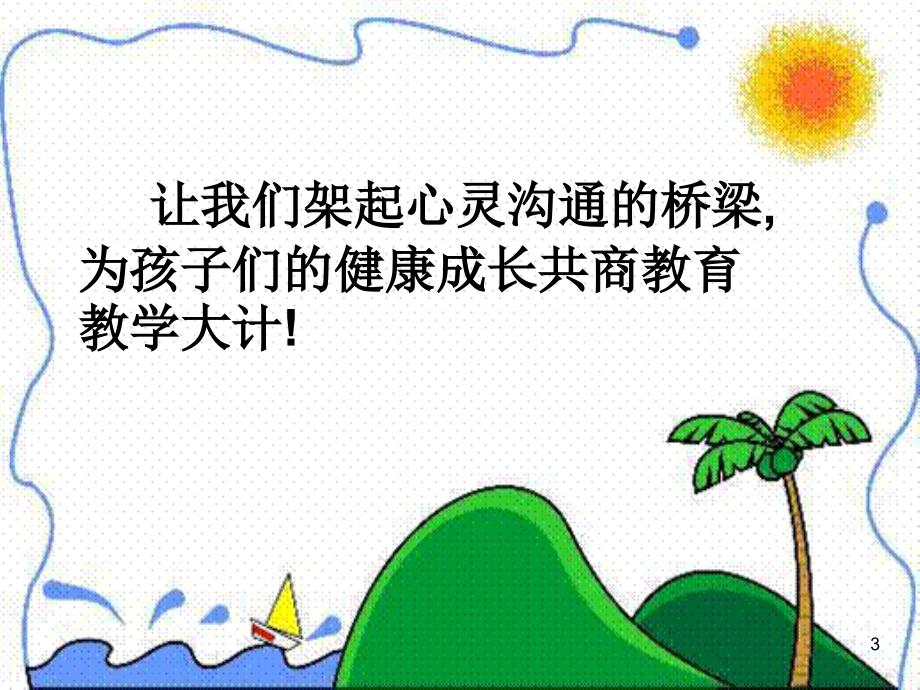 让我们架起心灵沟通的桥梁，为孩子们的健康成长共商教育教学大计！

3